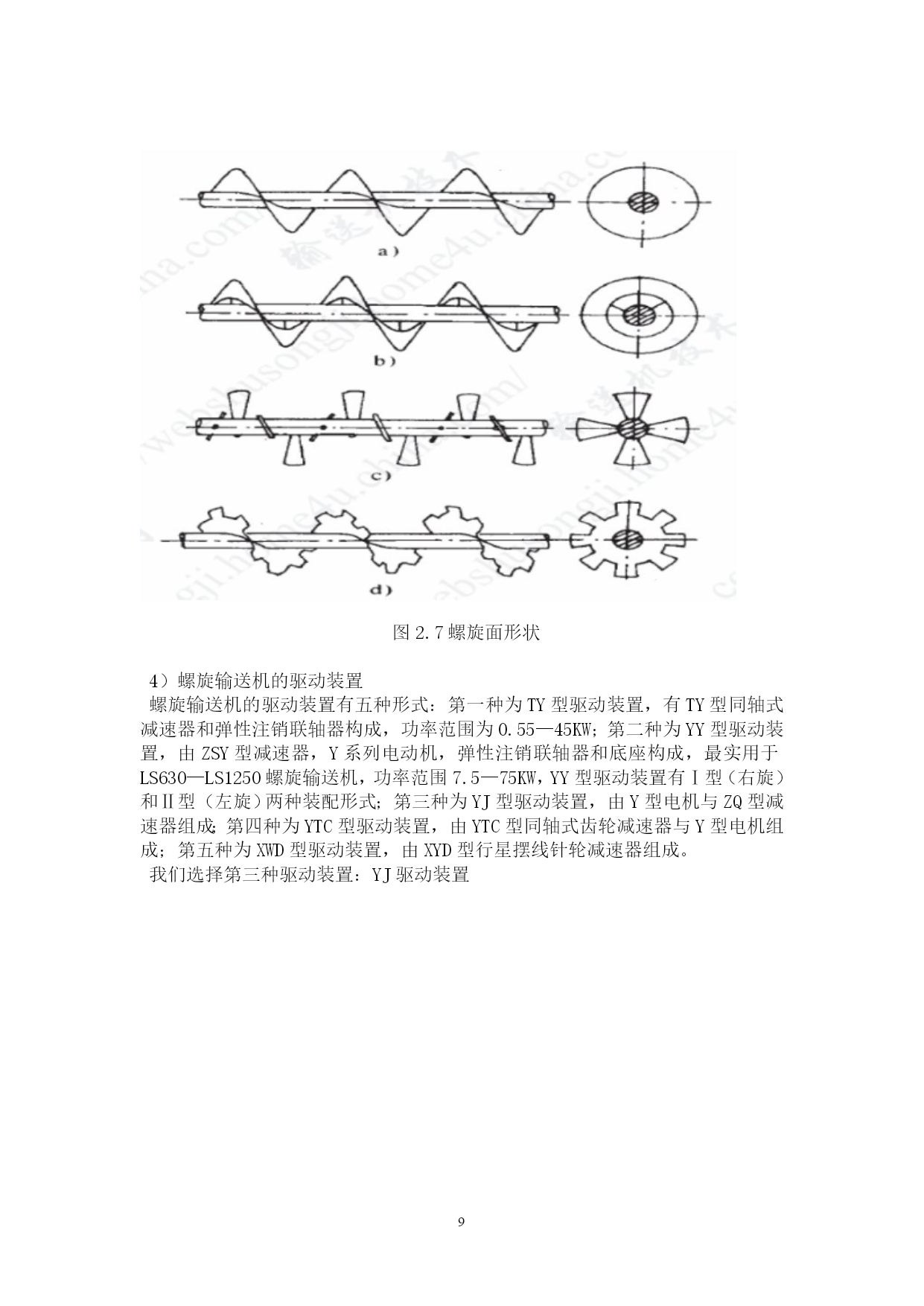 a)

b)

c)

d)

图 2.7 螺旋面形状

4）螺旋输送机的驱动装置

螺旋输送机的驱动装置有五种形式：第一种为 TY 型驱动装置，有 TY 型同轴式减速器和弹性注销联轴器构成，功率范围为 0.55—45KW；第二种为 YY 型驱动装置，由 ZSY 型减速器，Y 系列电动机，弹性注销联轴器和底座构成，最实用于 LS630—LS1250 螺旋输送机，功率范围 7.5—75KW，YY 型驱动装置有Ⅰ型（右旋）和Ⅱ型（左旋）两种装配形式；第三种为 YJ 型驱动装置，由 Y 型电机与 ZQ 型减速器组成；第四种为 YTC 型驱动装置，由 YTC 型同轴式齿轮减速器与 Y 型电机组成；第五种为 XWD 型驱动装置，由 XYD 型行星摆线针轮减速器组成。

我们选择第三种驱动装置：YJ 驱动装置

9